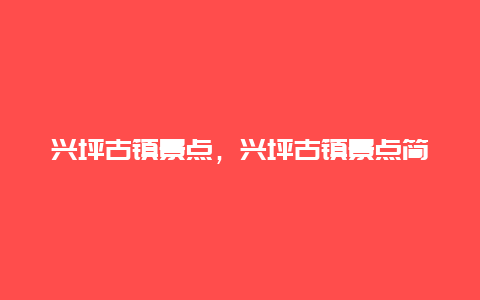 兴坪古镇景点，兴坪古镇景点简